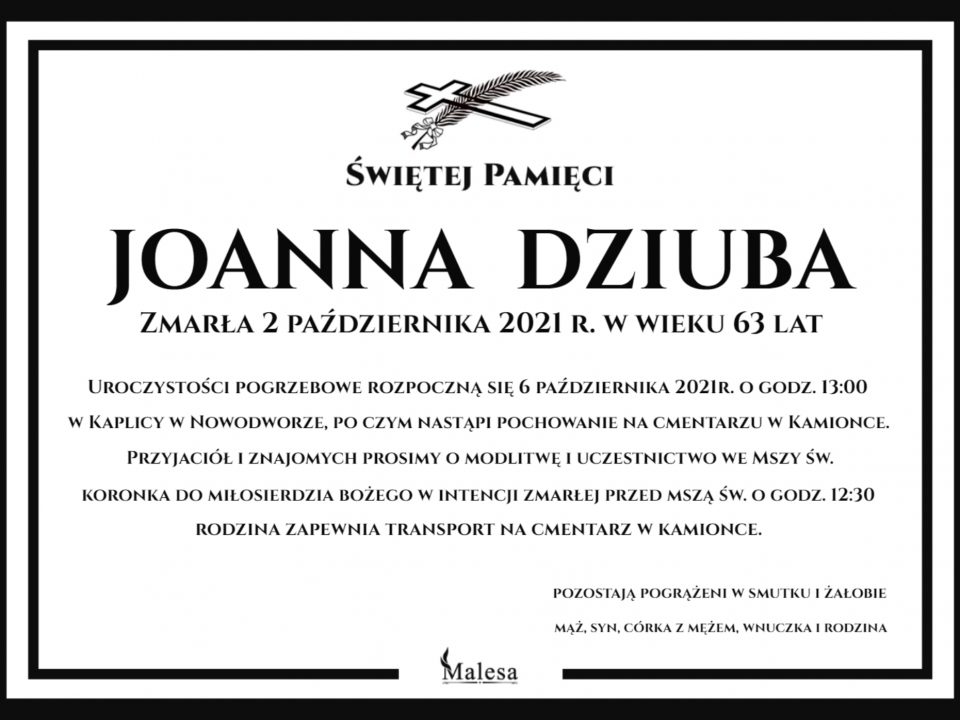 Świętej Pamięci

JOANNA DZIUBA

Zmarła 2 października 2021 r. w wieku 63 lat

Uroczystości pogrzebowe rozpoczną się 6 października 2021r. o godz. 13:00 w Kaplicy w Nowodworze, po czym nastąpi pochowanie na cmentarzu w Kamionce. Przyjaciół i znajomych prosimy o modlitwę i uczestnictwo we Mszy św. koronka do miłosierdzia bożego w intencji zmarłej przed mszą św. o godz. 12:30 rodzina zapewnia transport na cmentarz w kamionce.

pozostają pogrążeni w smutku i żałobie

mąż, syn, córka z mężem, wnuczka i rodzina

Malesa